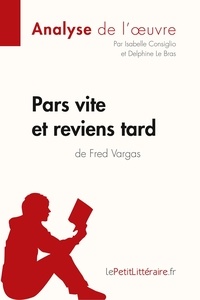 Analyse de l'œuvre
Par Isabelle Consiglio et Delphine Le Bras

Pars vite et reviens tard
de Fred Vargas

lePetitLittéraire.fr